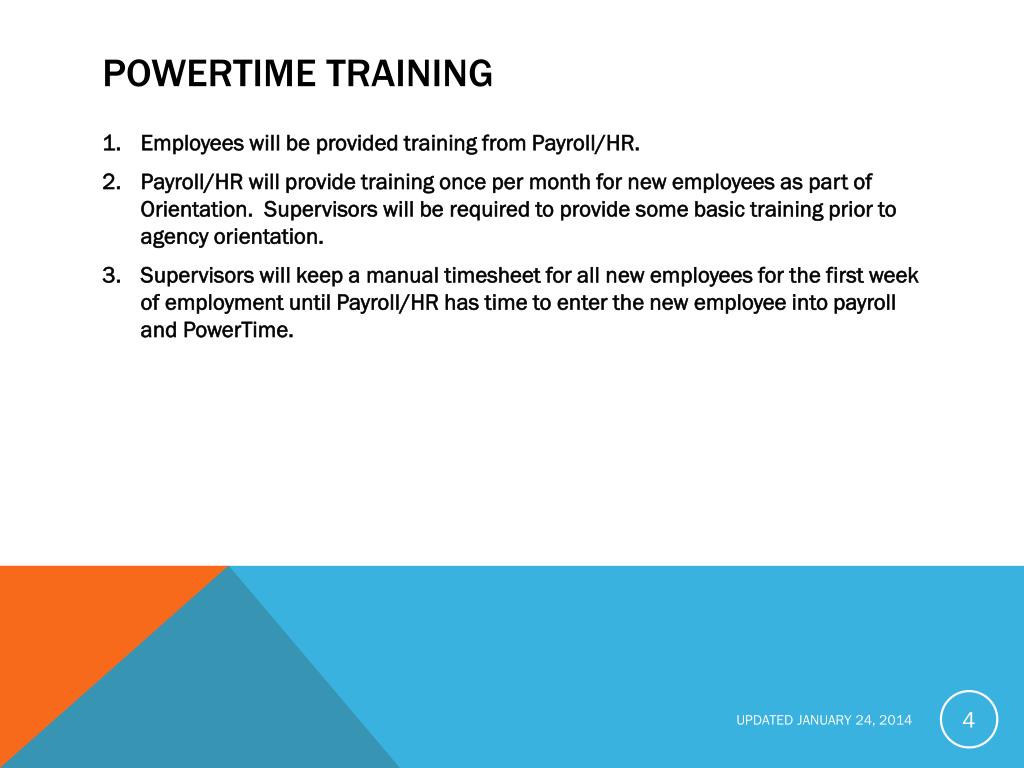 POWERTIME TRAINING

1. Employees will be provided training from Payroll/HR.

2. Payroll/HR will provide training once per month for new employees as part of Orientation. Supervisors will be required to provide some basic training prior to agency orientation.

3. Supervisors will keep a manual timesheet for all new employees for the first week of employment until Payroll/HR has time to enter the new employee into payroll and PowerTime.

UPDATED JANUARY 24, 2014

4